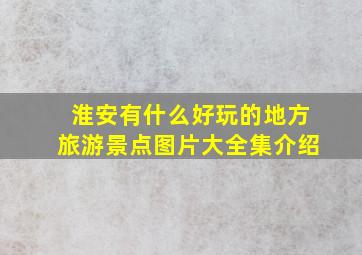 淮安有什么好玩的地方
旅游景点图片大全集介绍